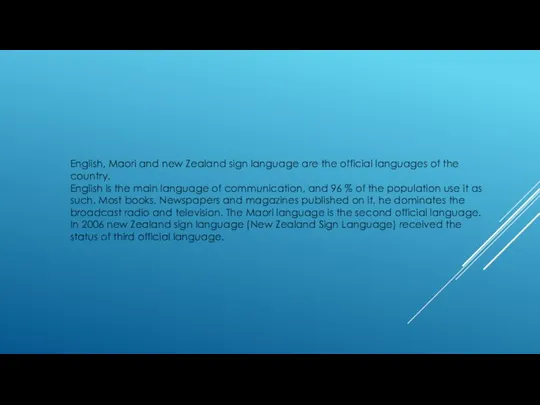 English, Maori and new Zealand sign language are the official languages of the country.
English is the main language of communication, and 96 % of the population use it as such. Most books. Newspapers and magazines published on it, he dominates the broadcast radio and television. The Maori language is the second official language. In 2006 new Zealand sign language (New Zealand Sign Language) received the status of third official language.